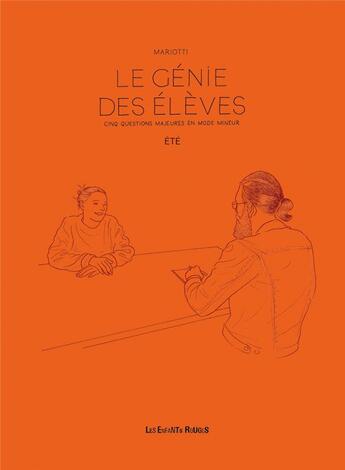 MARIOTTI

LE GÉNIE DES ÉLÈVES

CINQ QUESTIONS MAJEURES EN MODE MINEUR

ÉTÉ

LES ENFANTS ROUGES